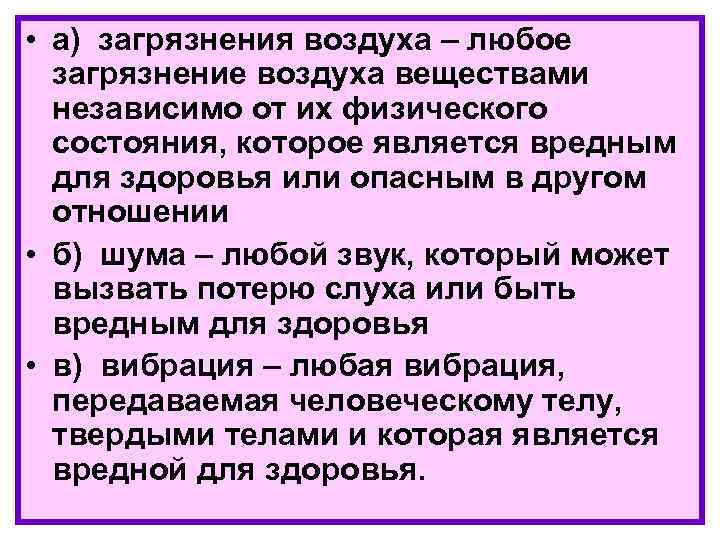 • а) загрязнения воздуха – любое загрязнение воздуха веществами независимо от их физического состояния, которое является вредным для здоровья или опасным в другом отношении

• б) шума – любой звук, который может вызвать потерю слуха или быть вредным для здоровья

• в) вибрация – любая вибрация, передаваемая человеческому телу, твердыми телами и которая является вредной для здоровья.